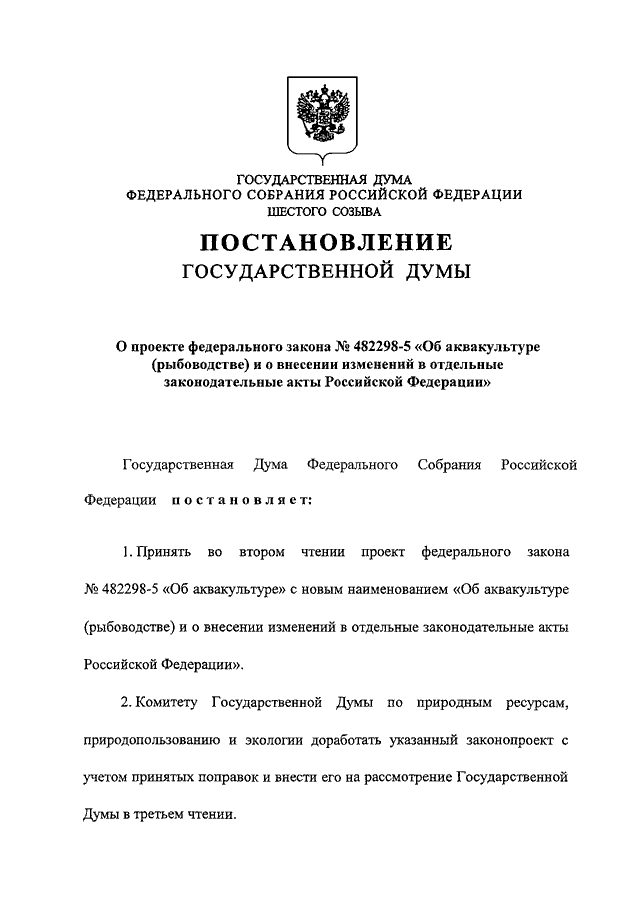 ГОСУДАРСТВЕННАЯ ДУМА
ФЕДЕРАЛЬНОГО СОБРАНИЯ РОССИЙСКОЙ ФЕДЕРАЦИИ
ШЕСТОГО СОЗЫВА

ПОСТАНОВЛЕНИЕ
ГОСУДАРСТВЕННОЙ ДУМЫ

О проекте федерального закона № 482298-5 «Об аквакультуре (рыбоводстве) и о внесении изменений в отдельные законодательные акты Российской Федерации»

Государственная Дума Федерального Собрания Российской Федерации постановляет:

1. Принять во втором чтении проект федерального закона № 482298-5 «Об аквакультуре» с новым наименованием «Об аквакультуре (рыбоводстве) и о внесении изменений в отдельные законодательные акты Российской Федерации».

2. Комитету Государственной Думы по природным ресурсам, природопользованию и экологии доработать указанный законопроект с учетом принятых поправок и внести его на рассмотрение Государственной Думы в третьем чтении.